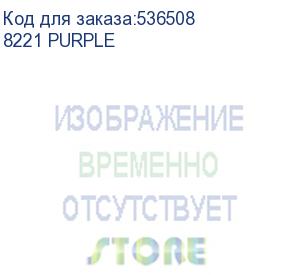 Код для заказа:536508
8221 PURPLE

ИЗОБРАЖЕНИЕ
ВРЕМЕННО
ОТСУТСТВУЕТ
STORE